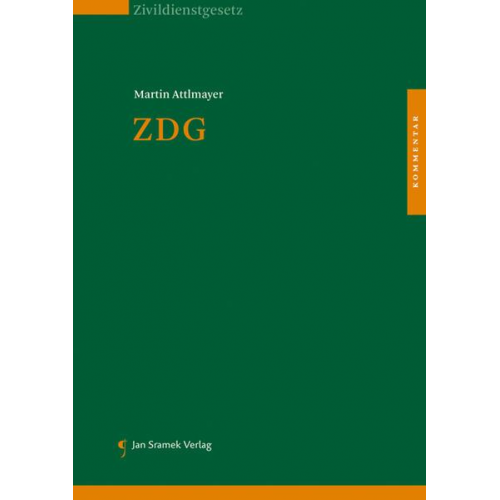 Zivildienstgesetz

Martin Attlmayer

ZDG

KOMMENTAR

Jan Sramek Verlag